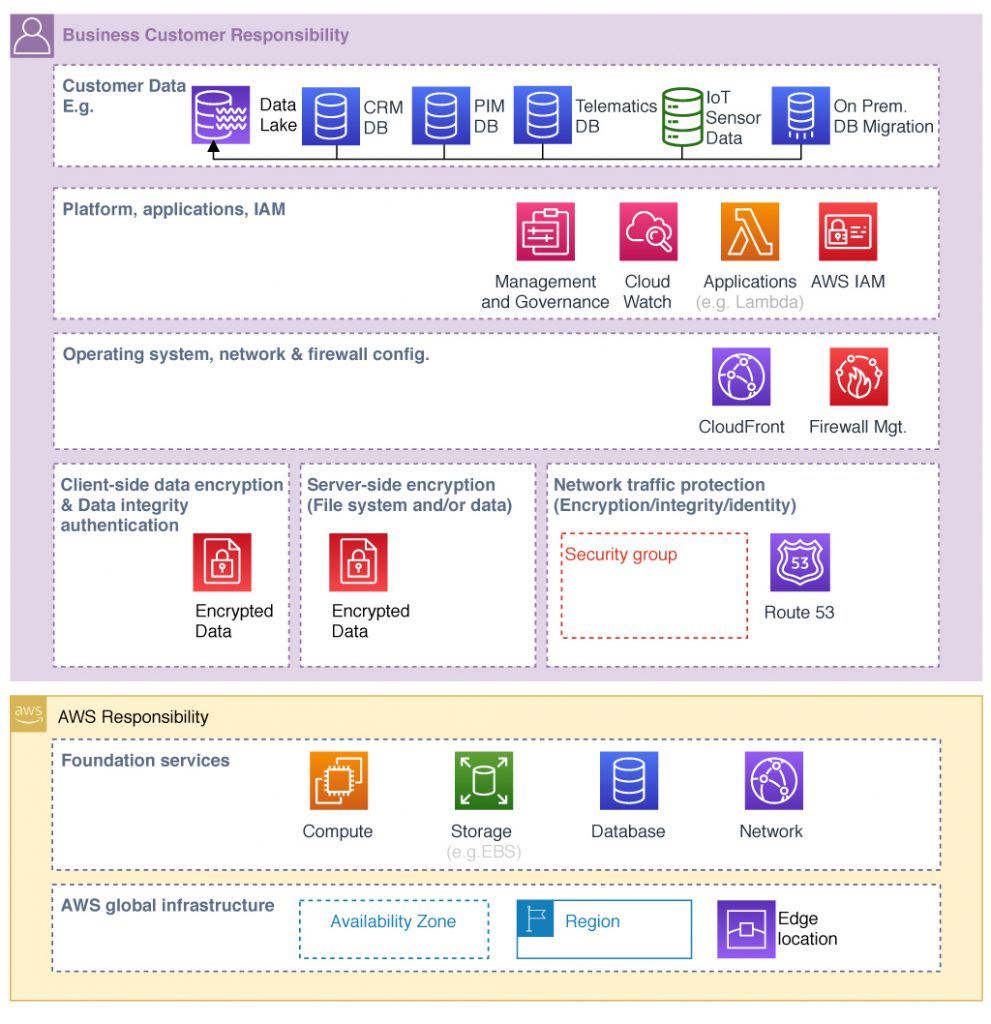 Business Customer Responsibility

Customer Data E.g.

Data Lake

CRM DB

PIM DB

Telematics DB

IoT Sensor Data

On Prem. DB Migration

Platform, applications, IAM

Management and Governance

Cloud Watch

Applications (e.g. Lambda)

AWS IAM

Operating system, network & firewall config.

CloudFront

Firewall Mgt.

Client-side data encryption & Data integrity authentication

Encrypted Data

Server-side encryption (File system and/or data)

Encrypted Data

Network traffic protection (Encryption/integrity/identity)

Security group

53

Route 53

aws

AWS Responsibility

Foundation services

Compute

Storage (e.g.EBS)

Database

Network

AWS global infrastructure

Availability Zone

Region

Edge location